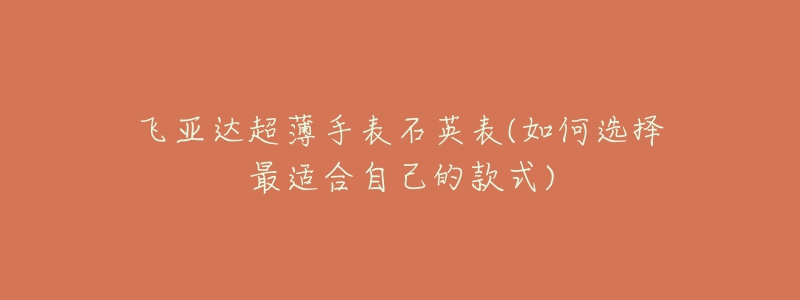 飞亚达超薄手表石英表(如何选择最适合自己的款式)